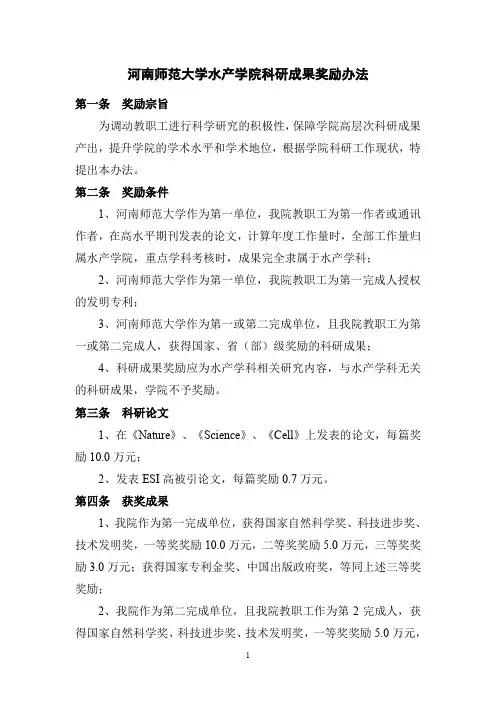 河南师范大学水产学院科研成果奖励办法

第一条　奖励宗旨

为调动教职工进行科学研究的积极性，保障学院高层次科研成果产出，提升学院的学术水平和学术地位，根据学院科研工作现状，特提出本办法。

第二条　奖励条件

1、河南师范大学作为第一单位，我院教职工为第一作者或通讯作者，在高水平期刊发表的论文，计算年度工作量时，全部工作量归属水产学院，重点学科考核时，成果完全隶属于水产学科；

2、河南师范大学作为第一单位，我院教职工为第一完成人授权的发明专利；

3、河南师范大学作为第一或第二完成单位，且我院教职工为第一或第二完成人，获得国家、省（部）级奖励的科研成果；

4、科研成果奖励应为水产学科相关研究内容，与水产学科无关的科研成果，学院不予奖励。

第三条　科研论文

1、在《Nature》、《Science》、《Cell》上发表的论文，每篇奖励 10.0 万元；

2、发表 ESI 高被引论文，每篇奖励 0.7 万元。

第四条　获奖成果

1、我院作为第一完成单位，获得国家自然科学奖、科技进步奖、技术发明奖，一等奖奖励 10.0 万元，二等奖奖励 5.0 万元，三等奖奖励 3.0 万元；获得国家专利金奖、中国出版政府奖，等同上述三等奖奖励；

2、我院作为第二完成单位，且我院教职工作为第 2 完成人，获得国家自然科学奖、科技进步奖、技术发明奖，一等奖奖励 5.0 万元，

1